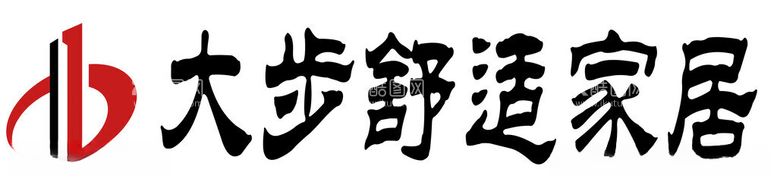 大步舒适家居